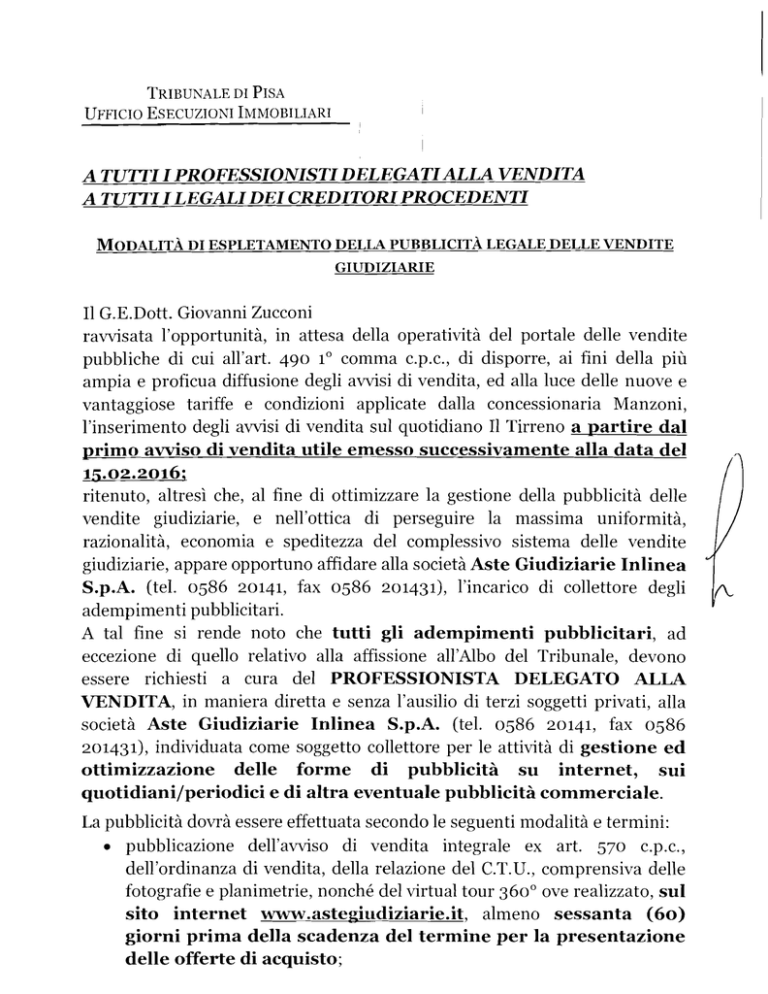 TRIBUNALE DI PISA
UFFICIO ESECUZIONI IMMOBILIARI

A TUTTI I PROFESSIONISTI DELEGATI ALLA VENDITA
A TUTTI I LEGALI DEI CREDITORI PROCEDENTI

MODALITÀ DI ESPLETAMENTO DELLA PUBBLICITÀ LEGALE DELLE VENDITE GIUDIZIARIE

Il G.E.Dott. Giovanni Zucconi
ravvisata l'opportunità, in attesa della operatività del portale delle vendite pubbliche di cui all'art. 490 1° comma c.p.c., di disporre, ai fini della più ampia e proficua diffusione degli avvisi di vendita, ed alla luce delle nuove e vantaggiose tariffe e condizioni applicate dalla concessionaria Manzoni, l'inserimento degli avvisi di vendita sul quotidiano Il Tirreno a partire dal primo avviso di vendita utile emesso successivamente alla data del 15.02.2016;
ritenuto, altresì che, al fine di ottimizzare la gestione della pubblicità delle vendite giudiziarie, e nell'ottica di perseguire la massima uniformità, razionalità, economia e speditezza del complessivo sistema delle vendite giudiziarie, appare opportuno affidare alla società Aste Giudiziarie Inlinea S.p.A. (tel. 0586 20141, fax 0586 201431), l'incarico di collettore degli adempimenti pubblicitari.
A tal fine si rende noto che tutti gli adempimenti pubblicitari, ad eccezione di quello relativo alla affissione all'Albo del Tribunale, devono essere richiesti a cura del PROFESSIONISTA DELEGATO ALLA VENDITA, in maniera diretta e senza l'ausilio di terzi soggetti privati, alla società Aste Giudiziarie Inlinea S.p.A. (tel. 0586 20141, fax 0586 201431), individuata come soggetto collettore per le attività di gestione ed ottimizzazione delle forme di pubblicità su internet, sui quotidiani/periodici e di altra eventuale pubblicità commerciale.
La pubblicità dovrà essere effettuata secondo le seguenti modalità e termini:
• pubblicazione dell'avviso di vendita integrale ex art. 570 c.p.c., dell'ordinanza di vendita, della relazione del C.T.U., comprensiva delle fotografie e planimetrie, nonché del virtual tour 360° ove realizzato, sul sito internet www.astegiudiziarie.it, almeno sessanta (60) giorni prima della scadenza del termine per la presentazione delle offerte di acquisto;